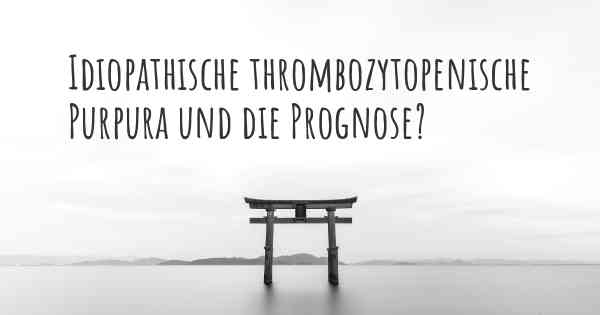 Idiopathische thrombozytopenische Purpura und die Prognose?